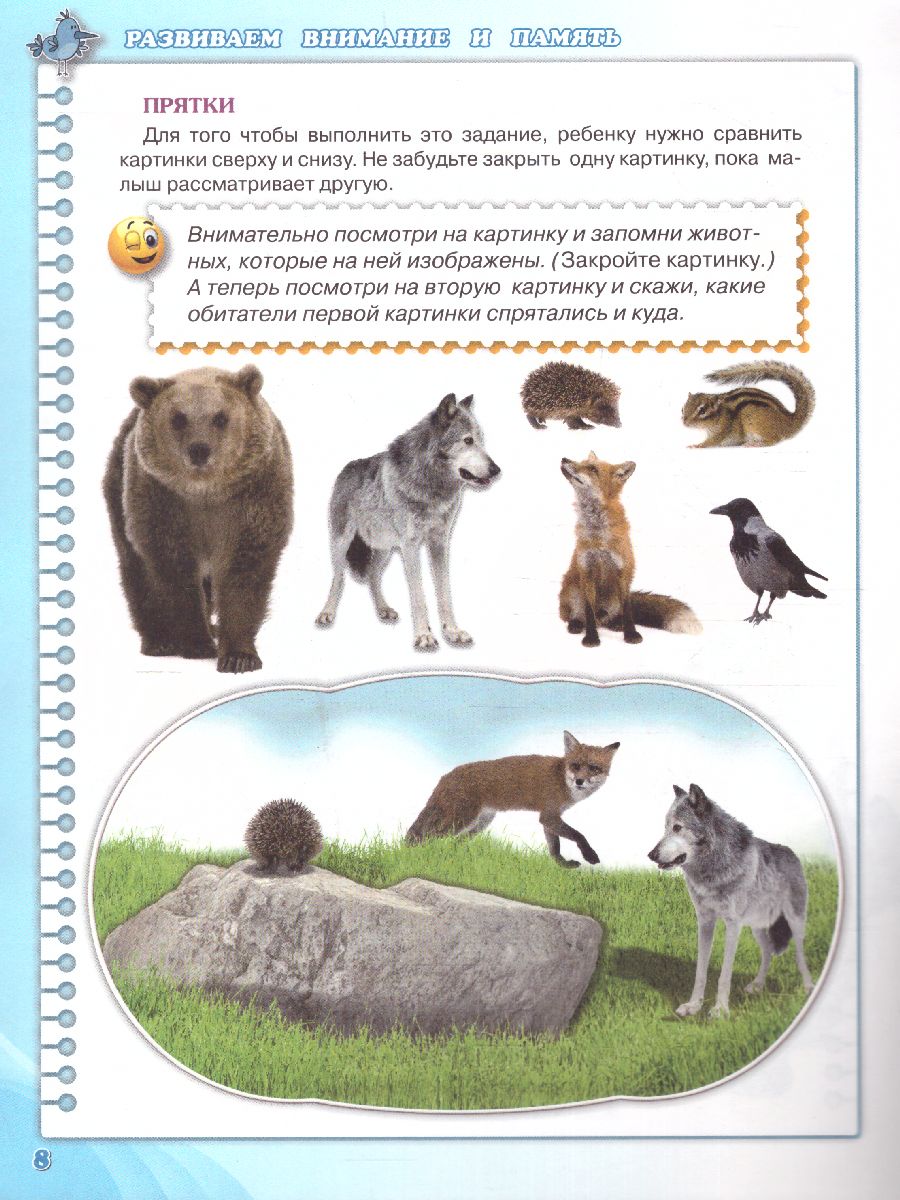 РАЗВИВАЕМ ВНИМАНИЕ И ПАМЯТЬ

ПРЯТКИ

Для того чтобы выполнить это задание, ребенку нужно сравнить картинки сверху и снизу. Не забудьте закрыть одну картинку, пока малыш рассматривает другую.

Внимательно посмотри на картинку и запомни животных, которые на ней изображены. (Закройте картинку.) А теперь посмотри на вторую картинку и скажи, какие обитатели первой картинки спрятались и куда.

8